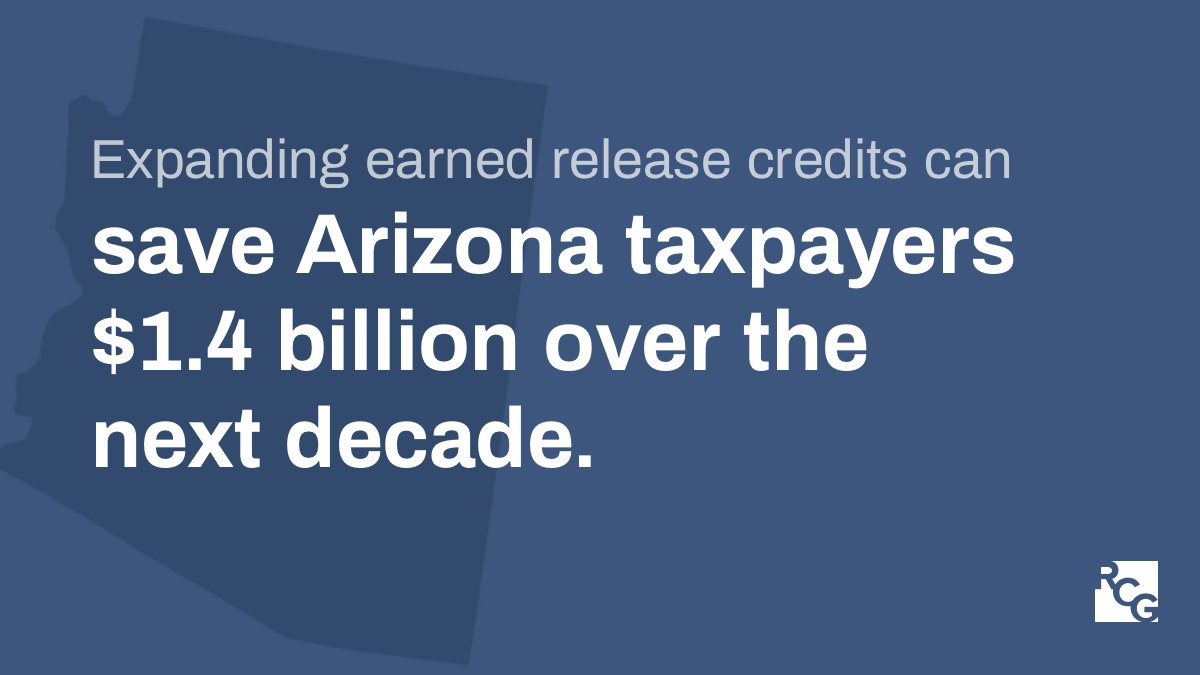 Expanding earned release credits can
save Arizona taxpayers $1.4 billion over the next decade.

RCG